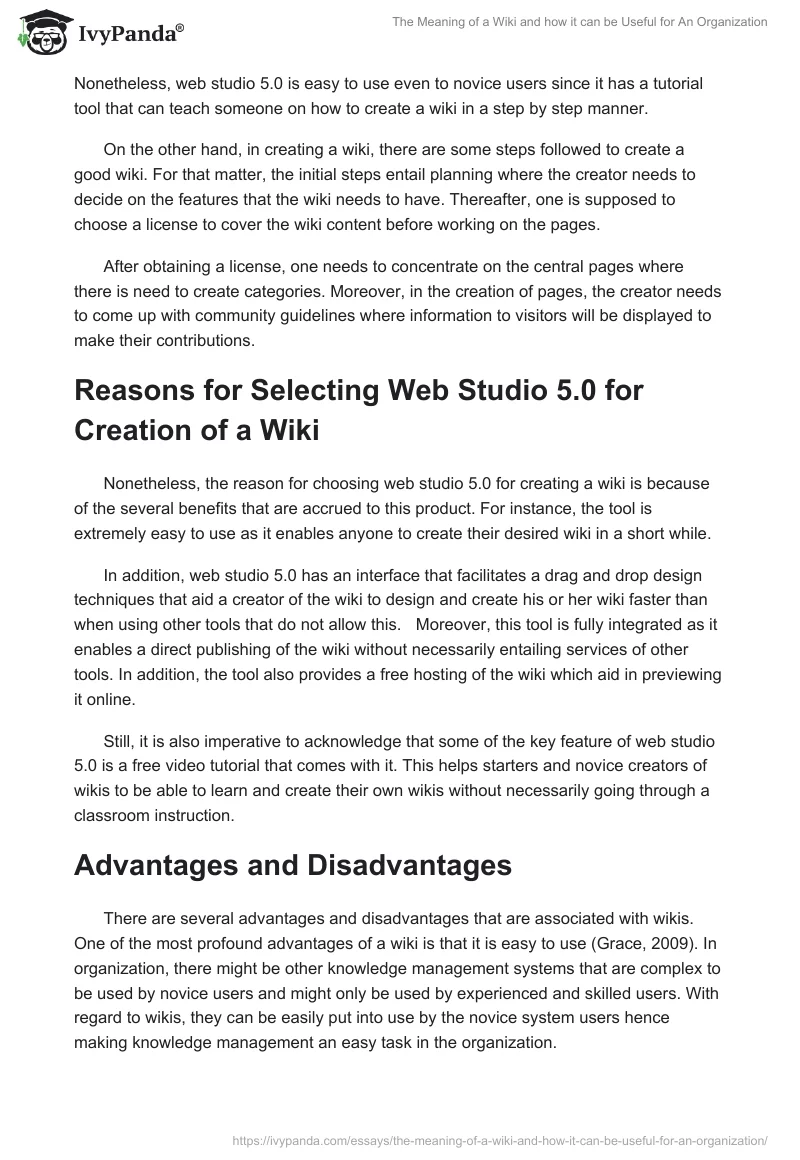 IvyPanda®

The Meaning of a Wiki and how it can be Useful for An Organization

Nonetheless, web studio 5.0 is easy to use even to novice users since it has a tutorial tool that can teach someone on how to create a wiki in a step by step manner.

On the other hand, in creating a wiki, there are some steps followed to create a good wiki. For that matter, the initial steps entail planning where the creator needs to decide on the features that the wiki needs to have. Thereafter, one is supposed to choose a license to cover the wiki content before working on the pages.

After obtaining a license, one needs to concentrate on the central pages where there is need to create categories. Moreover, in the creation of pages, the creator needs to come up with community guidelines where information to visitors will be displayed to make their contributions.

Reasons for Selecting Web Studio 5.0 for Creation of a Wiki

Nonetheless, the reason for choosing web studio 5.0 for creating a wiki is because of the several benefits that are accrued to this product. For instance, the tool is extremely easy to use as it enables anyone to create their desired wiki in a short while.

In addition, web studio 5.0 has an interface that facilitates a drag and drop design techniques that aid a creator of the wiki to design and create his or her wiki faster than when using other tools that do not allow this. Moreover, this tool is fully integrated as it enables a direct publishing of the wiki without necessarily entailing services of other tools. In addition, the tool also provides a free hosting of the wiki which aid in previewing it online.

Still, it is also imperative to acknowledge that some of the key feature of web studio 5.0 is a free video tutorial that comes with it. This helps starters and novice creators of wikis to be able to learn and create their own wikis without necessarily going through a classroom instruction.

Advantages and Disadvantages

There are several advantages and disadvantages that are associated with wikis. One of the most profound advantages of a wiki is that it is easy to use (Grace, 2009). In organization, there might be other knowledge management systems that are complex to be used by novice users and might only be used by experienced and skilled users. With regard to wikis, they can be easily put into use by the novice system users hence making knowledge management an easy task in the organization.

https://ivypanda.com/essays/the-meaning-of-a-wiki-and-how-it-can-be-useful-for-an-organization/